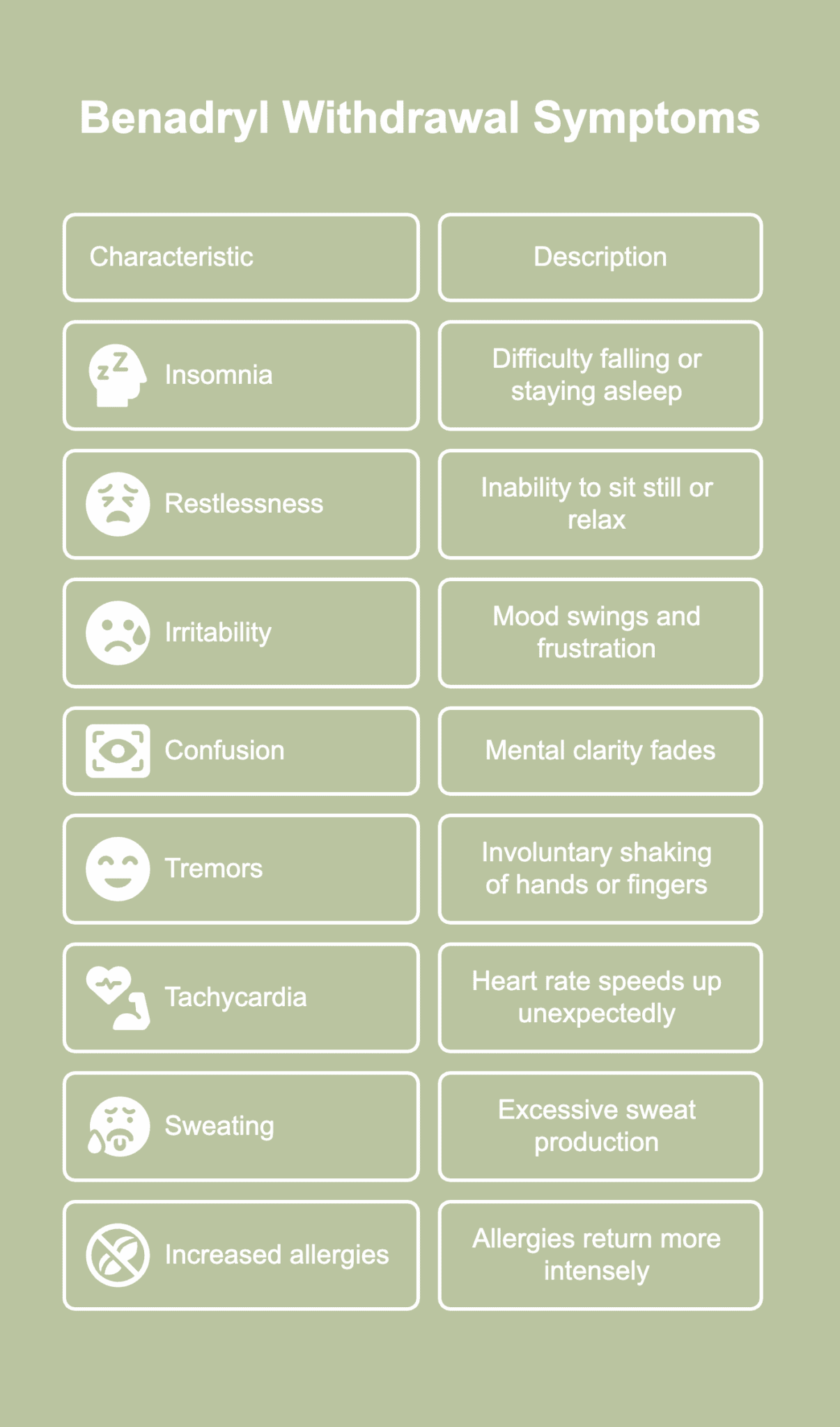 Benadryl Withdrawal Symptoms

| Characteristic | Description |
|---|---|
| Insomnia | Difficulty falling or staying asleep |
| Restlessness | Inability to sit still or relax |
| Irritability | Mood swings and frustration |
| Confusion | Mental clarity fades |
| Tremors | Involuntary shaking of hands or fingers |
| Tachycardia | Heart rate speeds up unexpectedly |
| Sweating | Excessive sweat production |
| Increased allergies | Allergies return more intensely |